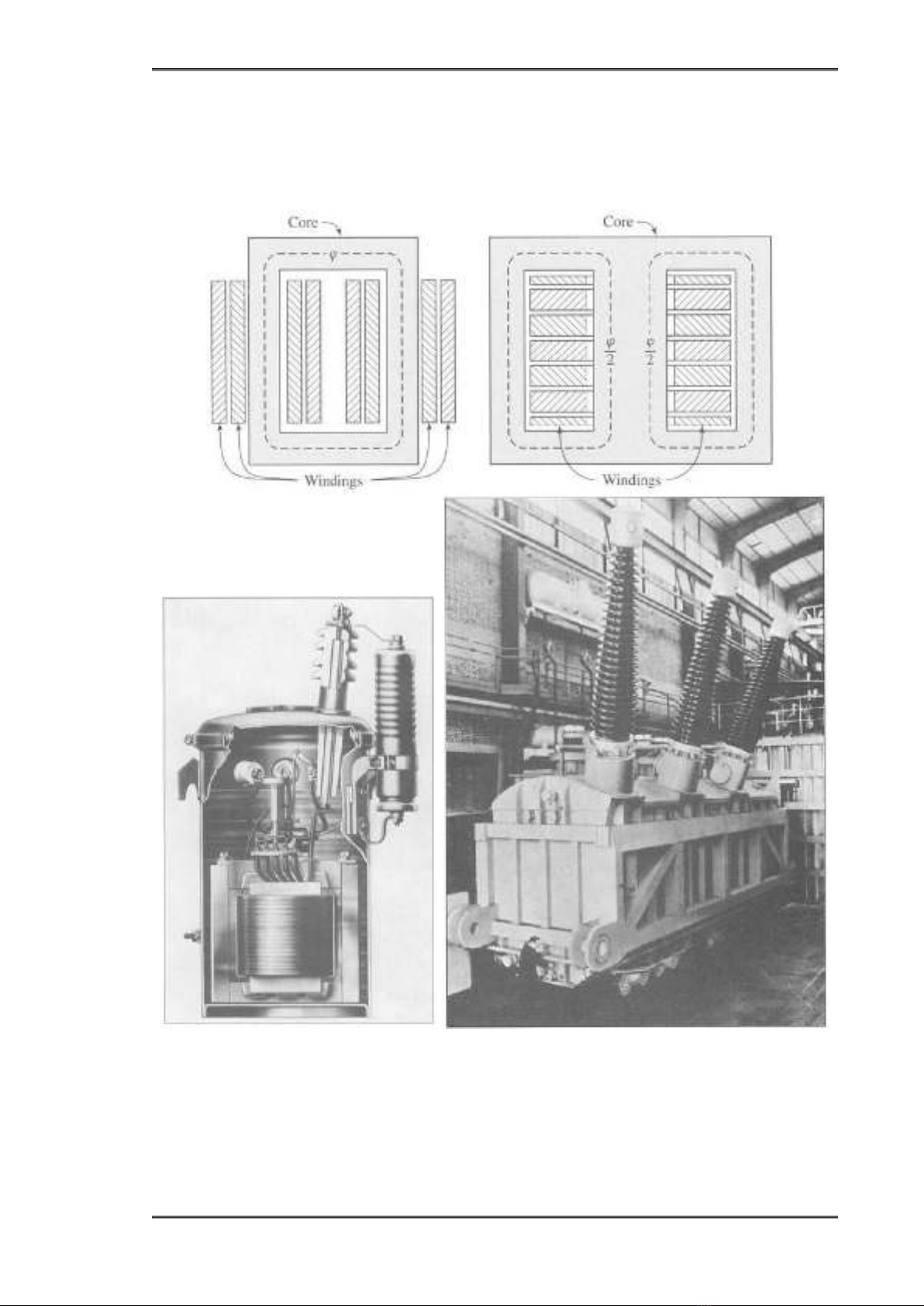 Core

$\varphi$

Windings

Core

$\frac{\varphi}{2}$

$\frac{\varphi}{2}$

Windings